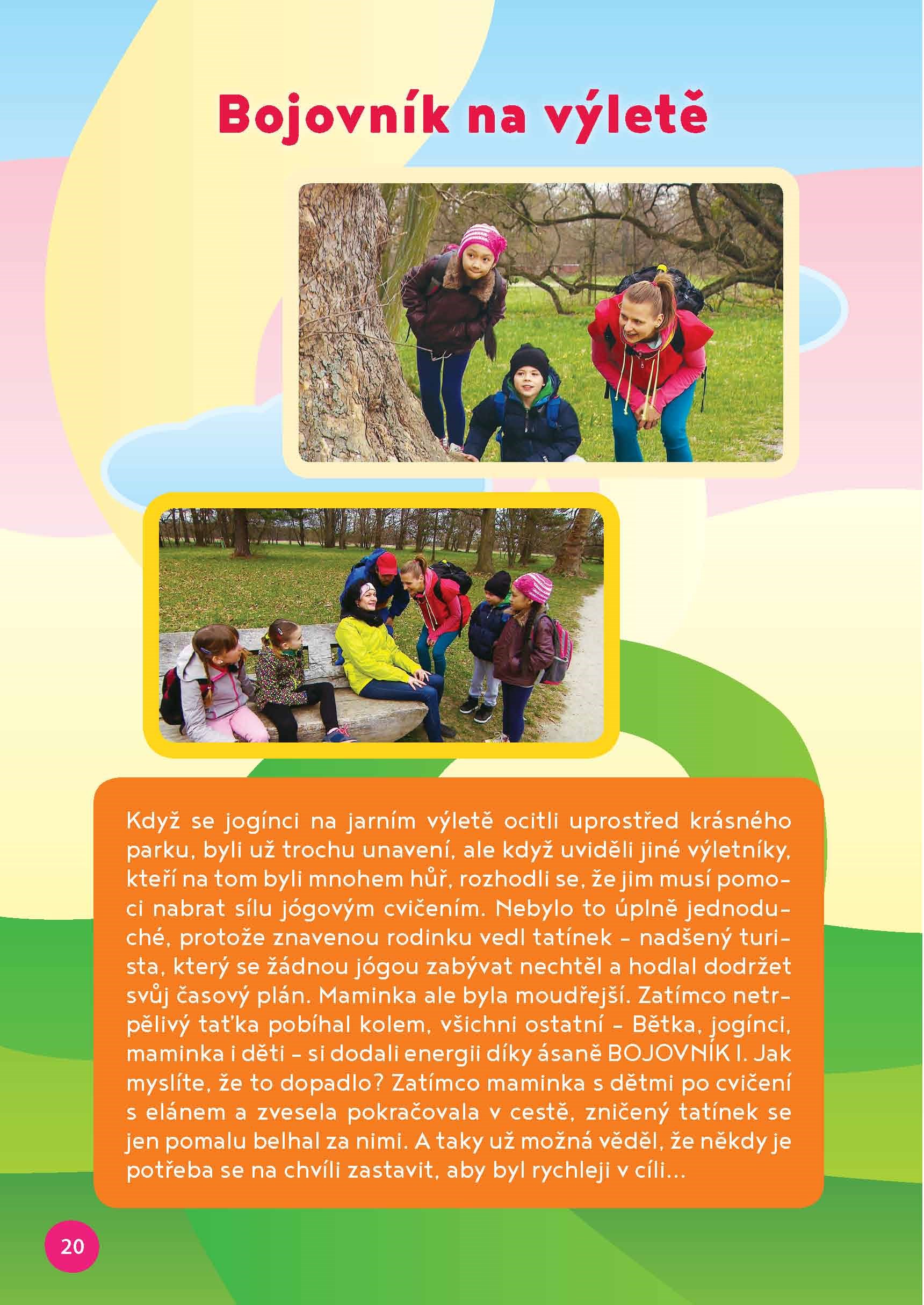 Bojovník na výletě

Když se jogínci na jarním výletě ocitli uprostřed krásného parku, byli už trochu unavení, ale když uviděli jiné výletníky, kteří na tom byli mnohem hůř, rozhodli se, že jim musí pomoci nabrat sílu jógovým cvičením. Nebylo to úplně jednoduché, protože znavenou rodinku vedl tatínek - nadšený turista, který se žádnou jógou zabývat nechtěl a hodlal dodržet svůj časový plán. Maminka ale byla moudřejší. Zatímco netrpělivý taťka pobíhal kolem, všichni ostatní - Bětka, jogínci, maminka i děti - si dodali energii díky ásaně BOJOVNÍK I. Jak myslíte, že to dopadlo? Zatímco maminka s dětmi po cvičení s elánem a zvesela pokračovala v cestě, zničený tatínek se jen pomalu belhal za nimi. A taky už možná věděl, že někdy je potřeba se na chvíli zastavit, aby byl rychleji v cíli...

20